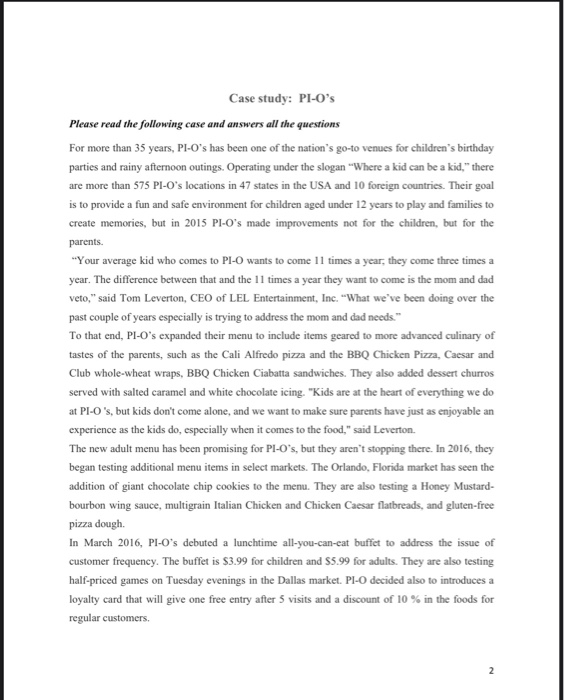 Case study: PI-O's

Please read the following case and answers all the questions

For more than 35 years, PI-O's has been one of the nation's go-to venues for children's birthday parties and rainy afternoon outings. Operating under the slogan "Where a kid can be a kid," there are more than 575 PI-O's locations in 47 states in the USA and 10 foreign countries. Their goal is to provide a fun and safe environment for children aged under 12 years to play and families to create memories, but in 2015 PI-O's made improvements not for the children, but for the parents.

"Your average kid who comes to PI-O wants to come 11 times a year; they come three times a year. The difference between that and the 11 times a year they want to come is the mom and dad veto," said Tom Leverton, CEO of LEL Entertainment, Inc. "What we've been doing over the past couple of years especially is trying to address the mom and dad needs."

To that end, PI-O's expanded their menu to include items geared to more advanced culinary of tastes of the parents, such as the Cali Alfredo pizza and the BBQ Chicken Pizza, Caesar and Club whole-wheat wraps, BBQ Chicken Ciabatta sandwiches. They also added dessert churros served with salted caramel and white chocolate icing. "Kids are at the heart of everything we do at PI-O 's, but kids don't come alone, and we want to make sure parents have just as enjoyable an experience as the kids do, especially when it comes to the food," said Leverton.

The new adult menu has been promising for PI-O's, but they aren't stopping there. In 2016, they began testing additional menu items in select markets. The Orlando, Florida market has seen the addition of giant chocolate chip cookies to the menu. They are also testing a Honey Mustard-bourbon wing sauce, multigrain Italian Chicken and Chicken Caesar flatbreads, and gluten-free pizza dough.

In March 2016, PI-O's debuted a lunchtime all-you-can-eat buffet to address the issue of customer frequency. The buffet is $3.99 for children and $5.99 for adults. They are also testing half-priced games on Tuesday evenings in the Dallas market. PI-O decided also to introduces a loyalty card that will give one free entry after 5 visits and a discount of 10 % in the foods for regular customers.

2